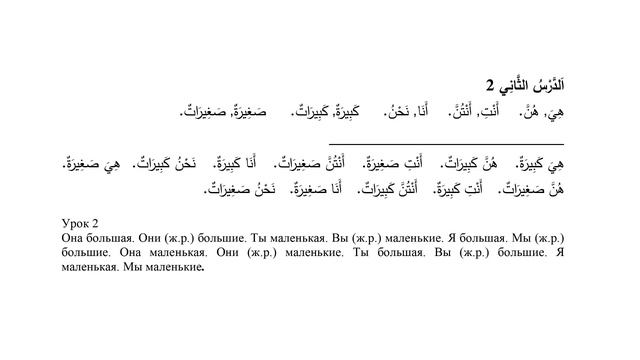 اَلدَّرْسُ الثَّانِي 2

هِيَ, هُنَّ.  أَنْتِ, أَنْتُنَّ.  أَنَا, نَحْنُ.  كَبِيرَةٌ, كَبِيرَاتٌ.  صَغِيرَةٌ, صَغِيرَاتٌ.

هِيَ كَبِيرَةٌ.  هُنَّ كَبِيرَاتٌ.  أَنْتِ صَغِيرَةٌ.  أَنْتُنَّ صَغِيرَاتٌ.  أَنَا كَبِيرَةٌ.  نَحْنُ كَبِيرَاتٌ.  هِيَ صَغِيرَةٌ.  هُنَّ صَغِيرَاتٌ.  أَنْتِ كَبِيرَةٌ.  أَنْتُنَّ كَبِيرَاتٌ.  أَنَا صَغِيرَةٌ.  نَحْنُ صَغِيرَاتٌ.

Урок 2
Она большая. Они (ж.р.) большие. Ты маленькая. Вы (ж.р.) маленькие. Я большая. Мы (ж.р.) большие. Она маленькая. Они (ж.р.) маленькие. Ты большая. Вы (ж.р.) большие. Я маленькая. Мы маленькие.